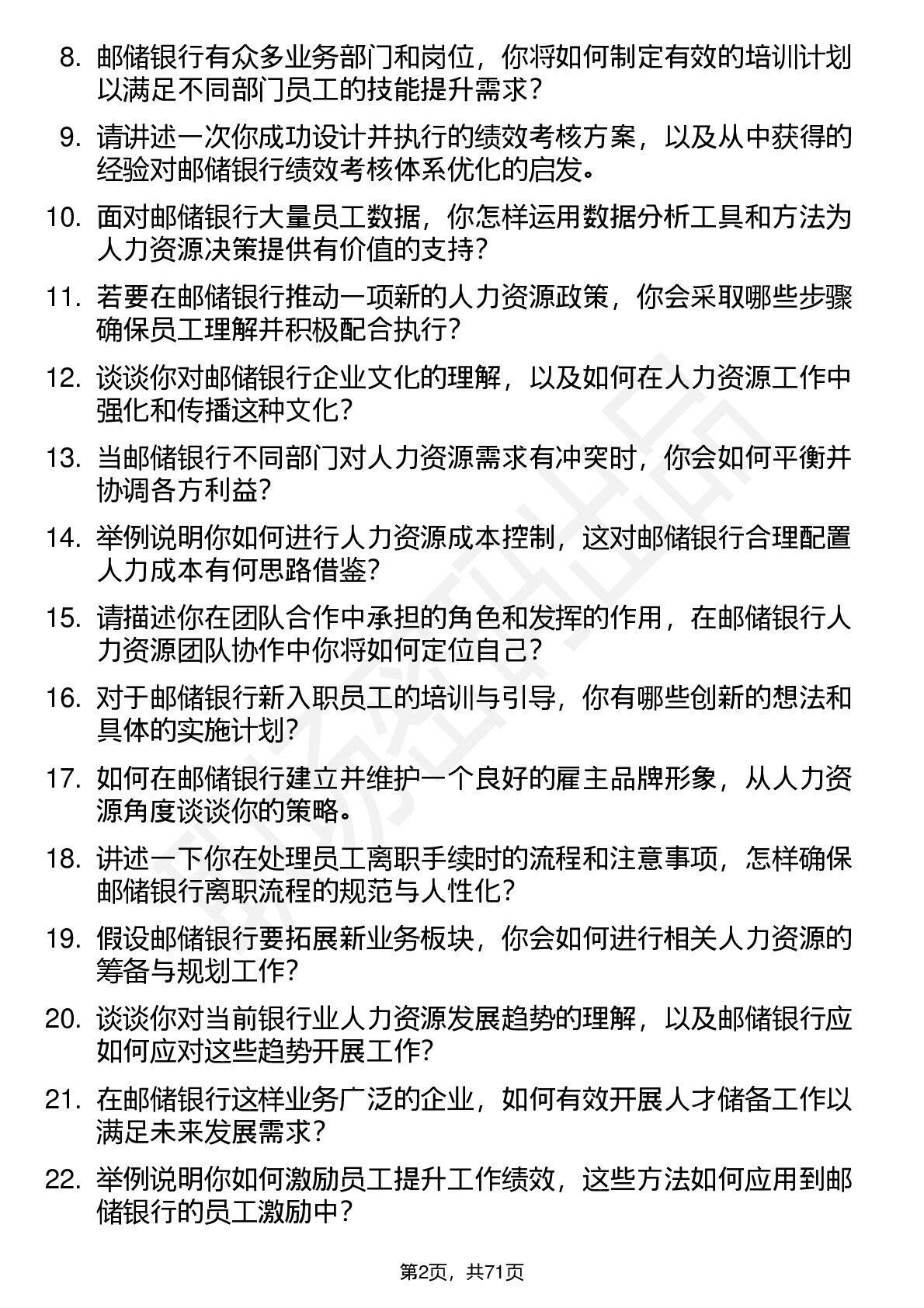 8. 邮储银行有众多业务部门和岗位，你将如何制定有效的培训计划以满足不同部门员工的技能提升需求？

9. 请讲述一次你成功设计并执行的绩效考核方案，以及从中获得的经验对邮储银行绩效考核体系优化的启发。

10. 面对邮储银行大量员工数据，你怎样运用数据分析工具和方法为人力资源决策提供有价值的支持？

11. 若要在邮储银行推动一项新的人力资源政策，你会采取哪些步骤确保员工理解并积极配合执行？

12. 谈谈你对邮储银行企业文化的理解，以及如何在人力资源工作中强化和传播这种文化？

13. 当邮储银行不同部门对人力资源需求有冲突时，你会如何平衡并协调各方利益？

14. 举例说明你如何进行人力资源成本控制，这对邮储银行合理配置人力成本有何思路借鉴？

15. 请描述你在团队合作中承担的角色和发挥的作用，在邮储银行人力资源团队协作中你将如何定位自己？

16. 对于邮储银行新入职员工的培训与引导，你有哪些创新的想法和具体的实施计划？

17. 如何在邮储银行建立并维护一个良好的雇主品牌形象，从人力资源角度谈谈你的策略。

18. 讲述一下你在处理员工离职手续时的流程和注意事项，怎样确保邮储银行离职流程的规范与人性化？

19. 假设邮储银行要拓展新业务板块，你会如何进行相关人力资源的筹备与规划工作？

20. 谈谈你对当前银行业人力资源发展趋势的理解，以及邮储银行应如何应对这些趋势开展工作？

21. 在邮储银行这样业务广泛的企业，如何有效开展人才储备工作以满足未来发展需求？

22. 举例说明你如何激励员工提升工作绩效，这些方法如何应用到邮储银行的员工激励中？

第2页，共71页